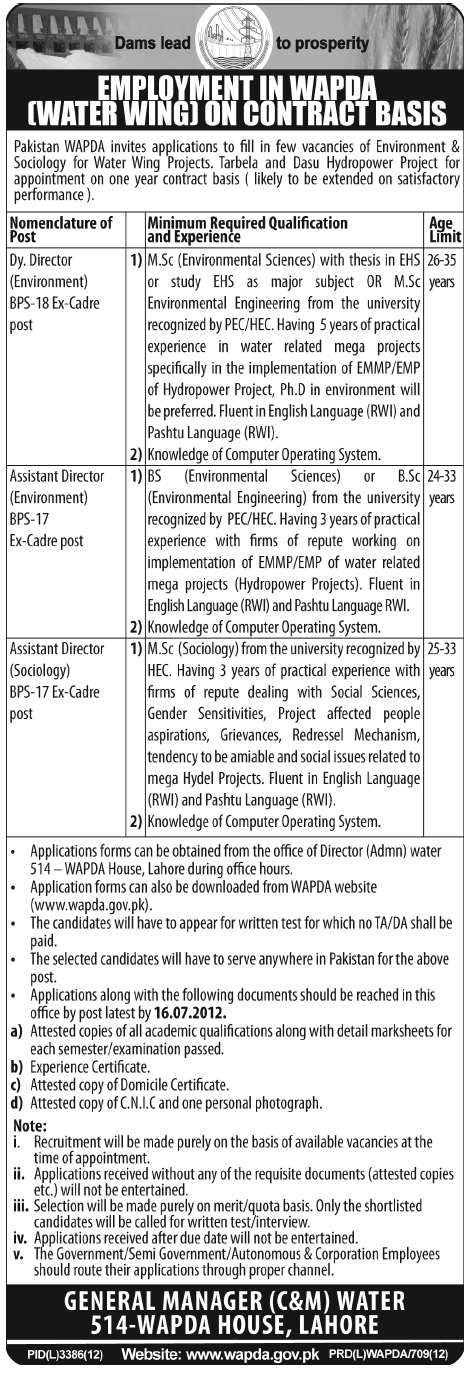 Dams lead to prosperity

EMPLOYMENT IN WAPDA (WATER WING) ON CONTRACT BASIS

Pakistan WAPDA invites applications to fill in few vacancies of Environment & Sociology for Water Wing Projects. Tarbela and Dasu Hydropower Project for appointment on one year contract basis ( likely to be extended on satisfactory performance ).

| Nomenclature of Post | Minimum Required Qualification and Experience | Age Limit |
|---|---|---|
| Dy. Director (Environment) BPS-18 Ex-Cadre post | 1) M.Sc (Environmental Sciences) with thesis in EHS or study EHS as major subject OR M.Sc Environmental Engineering from the university recognized by PEC/HEC. Having 5 years of practical experience in water related mega projects specifically in the implementation of EMMP/EMP of Hydropower Project, Ph.D in environment will be preferred. Fluent in English Language (RWI) and Pashtu Language (RWI). 2) Knowledge of Computer Operating System. | 26-35 years |
| Assistant Director (Environment) BPS-17 Ex-Cadre post | 1) BS (Environmental Sciences) or B.Sc (Environmental Engineering) from the university recognized by PEC/HEC. Having 3 years of practical experience with firms of repute working on implementation of EMMP/EMP of water related mega projects (Hydropower Projects). Fluent in English Language (RWI) and Pashtu Language RWI. 2) Knowledge of Computer Operating System. | 24-33 years |
| Assistant Director (Sociology) BPS-17 Ex-Cadre post | 1) M.Sc (Sociology) from the university recognized by HEC. Having 3 years of practical experience with firms of repute dealing with Social Sciences, Gender Sensitivities, Project affected people aspirations, Grievances, Redressel Mechanism, tendency to be amiable and social issues related to mega Hydel Projects. Fluent in English Language (RWI) and Pashtu Language (RWI). 2) Knowledge of Computer Operating System. | 25-33 years |

• Applications forms can be obtained from the office of Director (Admn) water 514 – WAPDA House, Lahore during office hours.
• Application forms can also be downloaded from WAPDA website (www.wapda.gov.pk).
• The candidates will have to appear for written test for which no TA/DA shall be paid.
• The selected candidates will have to serve anywhere in Pakistan for the above post.
• Applications along with the following documents should be reached in this office by post latest by 16.07.2012.
a) Attested copies of all academic qualifications along with detail marksheets for each semester/examination passed.
b) Experience Certificate.
c) Attested copy of Domicile Certificate.
d) Attested copy of C.N.I.C and one personal photograph.

Note:
i. Recruitment will be made purely on the basis of available vacancies at the time of appointment.
ii. Applications received without any of the requisite documents (attested copies etc.) will not be entertained.
iii. Selection will be made purely on merit/quota basis. Only the shortlisted candidates will be called for written test/interview.
iv. Applications received after due date will not be entertained.
v. The Government/Semi Government/Autonomous & Corporation Employees should route their applications through proper channel.

GENERAL MANAGER (C&M) WATER
514-WAPDA HOUSE, LAHORE

PID(L)3386(12) Website: www.wapda.gov.pk PRD(L)WAPDA/709(12)